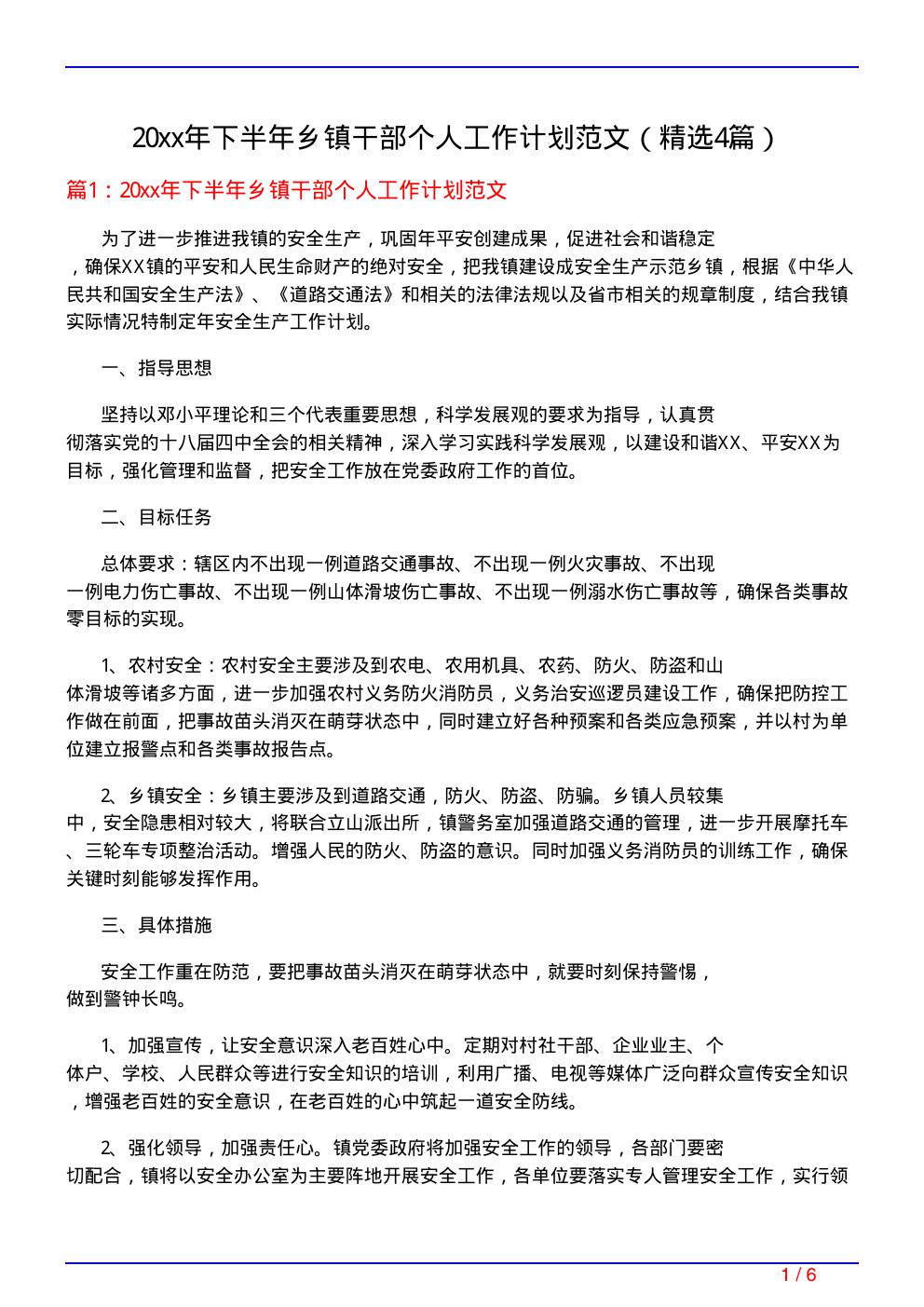 20xx年下半年乡镇干部个人工作计划范文（精选4篇）

篇1：20xx年下半年乡镇干部个人工作计划范文

为了进一步推进我镇的安全生产，巩固年平安创建成果，促进社会和谐稳定，确保XX镇的平安和人民生命财产的绝对安全，把我镇建设成安全生产示范乡镇，根据《中华人民共和国安全生产法》、《道路交通法》和相关的法律法规以及省市相关的规章制度，结合我镇实际情况特制定年安全生产工作计划。

一、指导思想

坚持以邓小平理论和三个代表重要思想，科学发展观的要求为指导，认真贯彻落实党的十八届四中全会的相关精神，深入学习实践科学发展观，以建设和谐XX、平安XX为目标，强化管理和监督，把安全工作放在党委政府工作的首位。

二、目标任务

总体要求：辖区内不出现一例道路交通事故、不出现一例火灾事故、不出现一例电力伤亡事故、不出现一例山体滑坡伤亡事故、不出现一例溺水伤亡事故等，确保各类事故零目标的实现。

1、农村安全：农村安全主要涉及到农电、农用机具、农药、防火、防盗和山体滑坡等诸多方面，进一步加强农村义务防火消防员，义务治安巡逻员建设工作，确保把防控工作做在前面，把事故苗头消灭在萌芽状态中，同时建立好各种预案和各类应急预案，并以村为单位建立报警点和各类事故报告点。

2、乡镇安全：乡镇主要涉及到道路交通，防火、防盗、防骗。乡镇人员较集中，安全隐患相对较大，将联合立山派出所，镇警务室加强道路交通的管理，进一步开展摩托车、三轮车专项整治活动。增强人民的防火、防盗的意识。同时加强义务消防员的训练工作，确保关键时刻能够发挥作用。

三、具体措施

安全工作重在防范，要把事故苗头消灭在萌芽状态中，就要时刻保持警惕，做到警钟长鸣。

1、加强宣传，让安全意识深入老百姓心中。定期对村社干部、企业业主、个体户、学校、人民群众等进行安全知识的培训，利用广播、电视等媒体广泛向群众宣传安全知识，增强老百姓的安全意识，在老百姓的心中筑起一道安全防线。

2、强化领导，加强责任心。镇党委政府将加强安全工作的领导，各部门要密切配合，镇将以安全办公室为主要阵地开展安全工作，各单位要落实专人管理安全工作，实行领

1 / 6